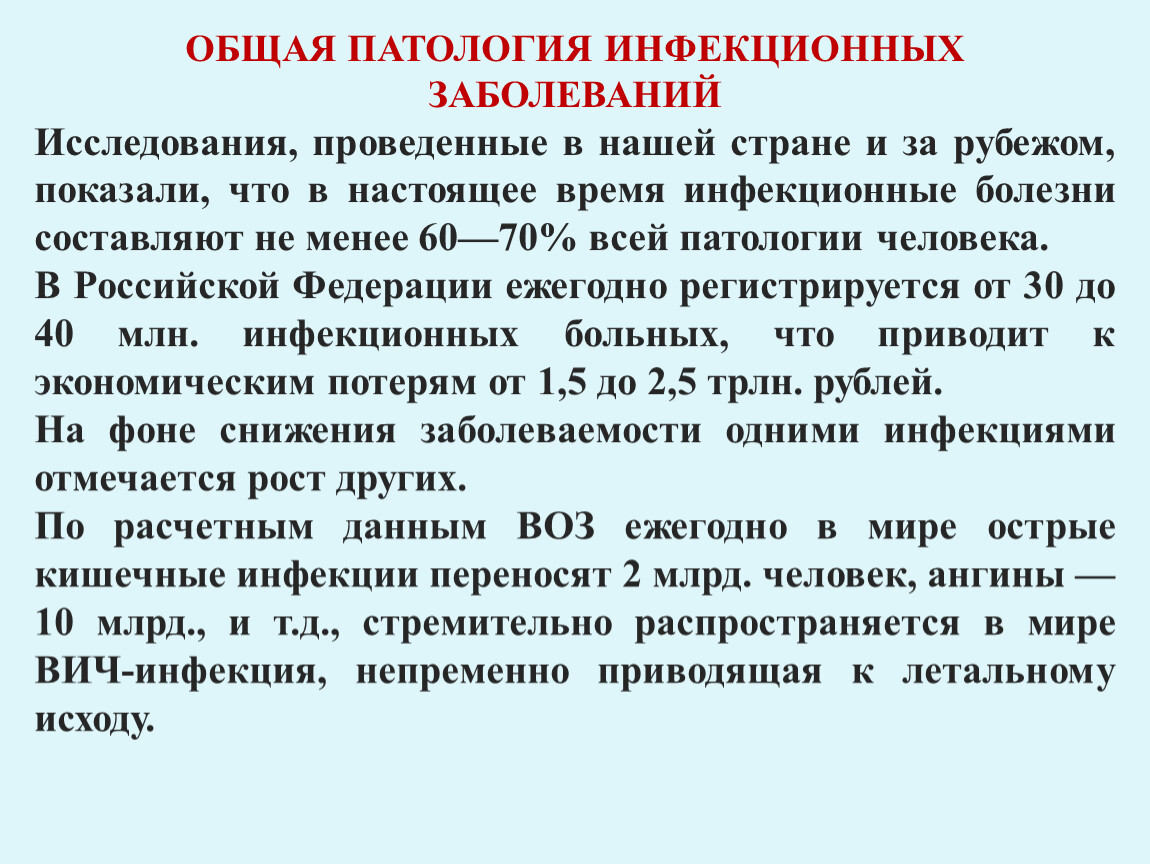 ОБЩАЯ ПАТОЛОГИЯ ИНФЕКЦИОННЫХ ЗАБОЛЕВАНИЙ

Исследования, проведенные в нашей стране и за рубежом, показали, что в настоящее время инфекционные болезни составляют не менее 60—70% всей патологии человека.

В Российской Федерации ежегодно регистрируется от 30 до 40 млн. инфекционных больных, что приводит к экономическим потерям от 1,5 до 2,5 трлн. рублей.

На фоне снижения заболеваемости одними инфекциями отмечается рост других.

По расчетным данным ВОЗ ежегодно в мире острые кишечные инфекции переносят 2 млрд. человек, ангины — 10 млрд., и т.д., стремительно распространяется в мире ВИЧ-инфекция, непременно приводящая к летальному исходу.